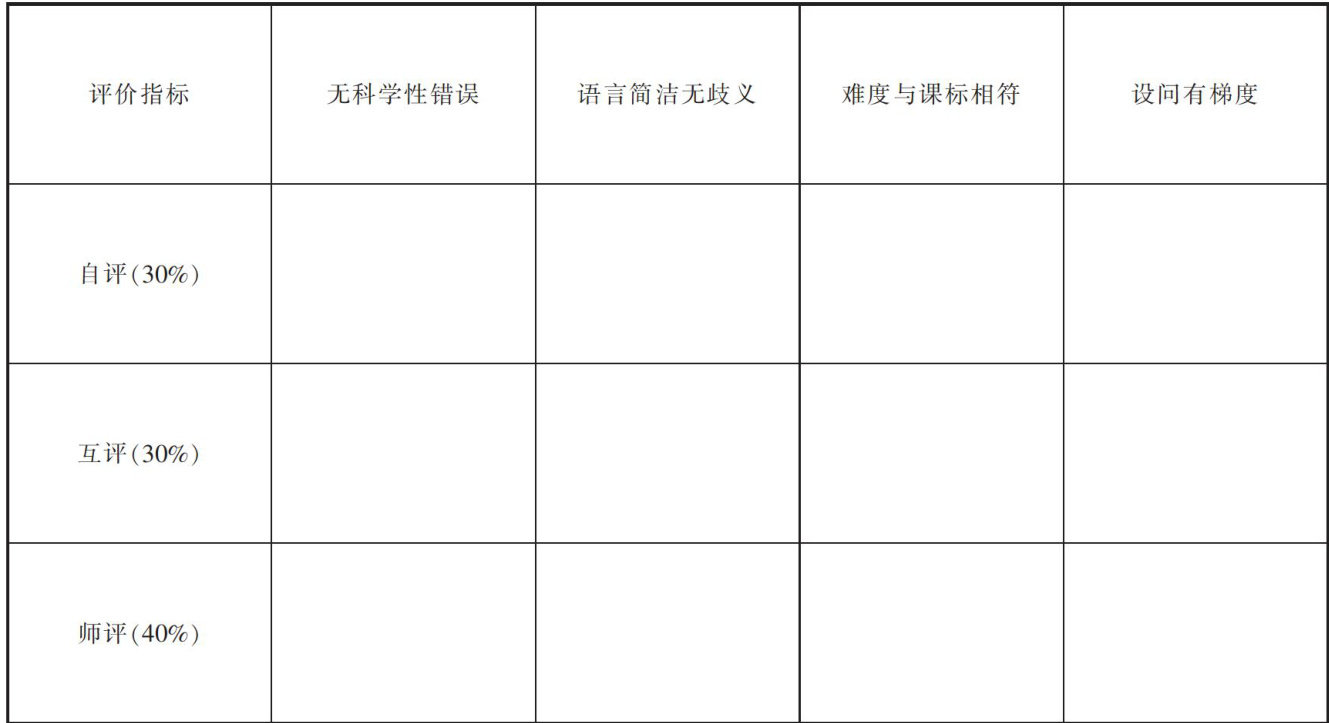 | 评价指标 | 无科学性错误 | 语言简洁无歧义 | 难度与课标相符 | 设问有梯度 |
|---|---|---|---|---|
| 自评(30%) | | | | |
| 互评(30%) | | | | |
| 师评(40%) | | | | |